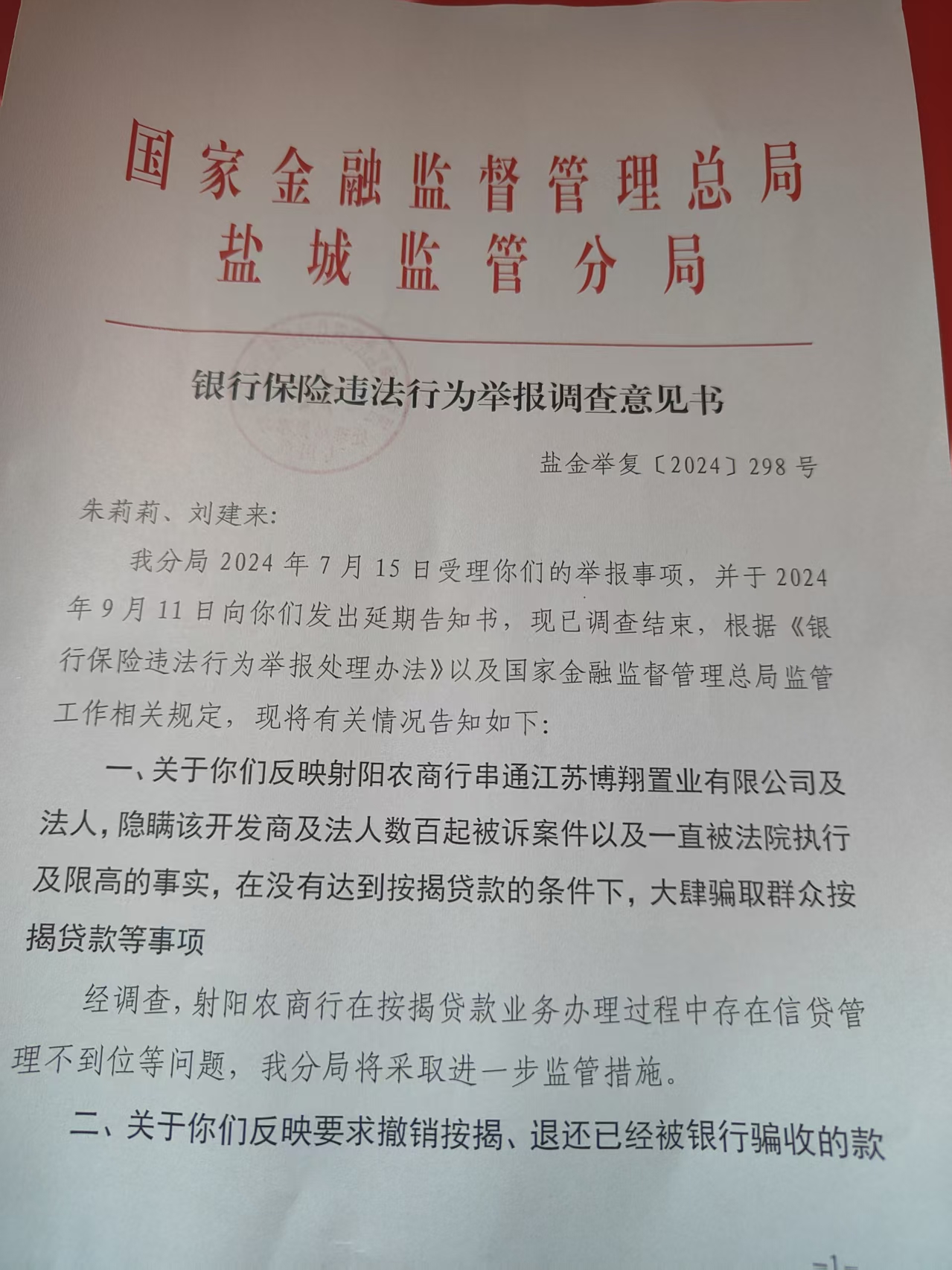 国家金融监督管理总局
盐城监管分局

银行保险违法行为举报调查意见书

盐金举复〔2024〕298号

朱莉莉、刘建来:

我分局2024年7月15日受理你们的举报事项，并于2024年9月11日向你们发出延期告知书，现已调查结束，根据《银行保险违法行为举报处理办法》以及国家金融监督管理总局监管工作相关规定，现将有关情况告知如下:

一、关于你们反映射阳农商行串通江苏博翔置业有限公司及法人，隐瞒该开发商及法人数百起被诉案件以及一直被法院执行及限高的事实，在没有达到按揭贷款的条件下，大肆骗取群众按揭贷款等事项

经调查，射阳农商行在按揭贷款业务办理过程中存在信贷管理不到位等问题，我分局将采取进一步监管措施。

二、关于你们反映要求撤销按揭、退还已经被银行骗收的款

-1-